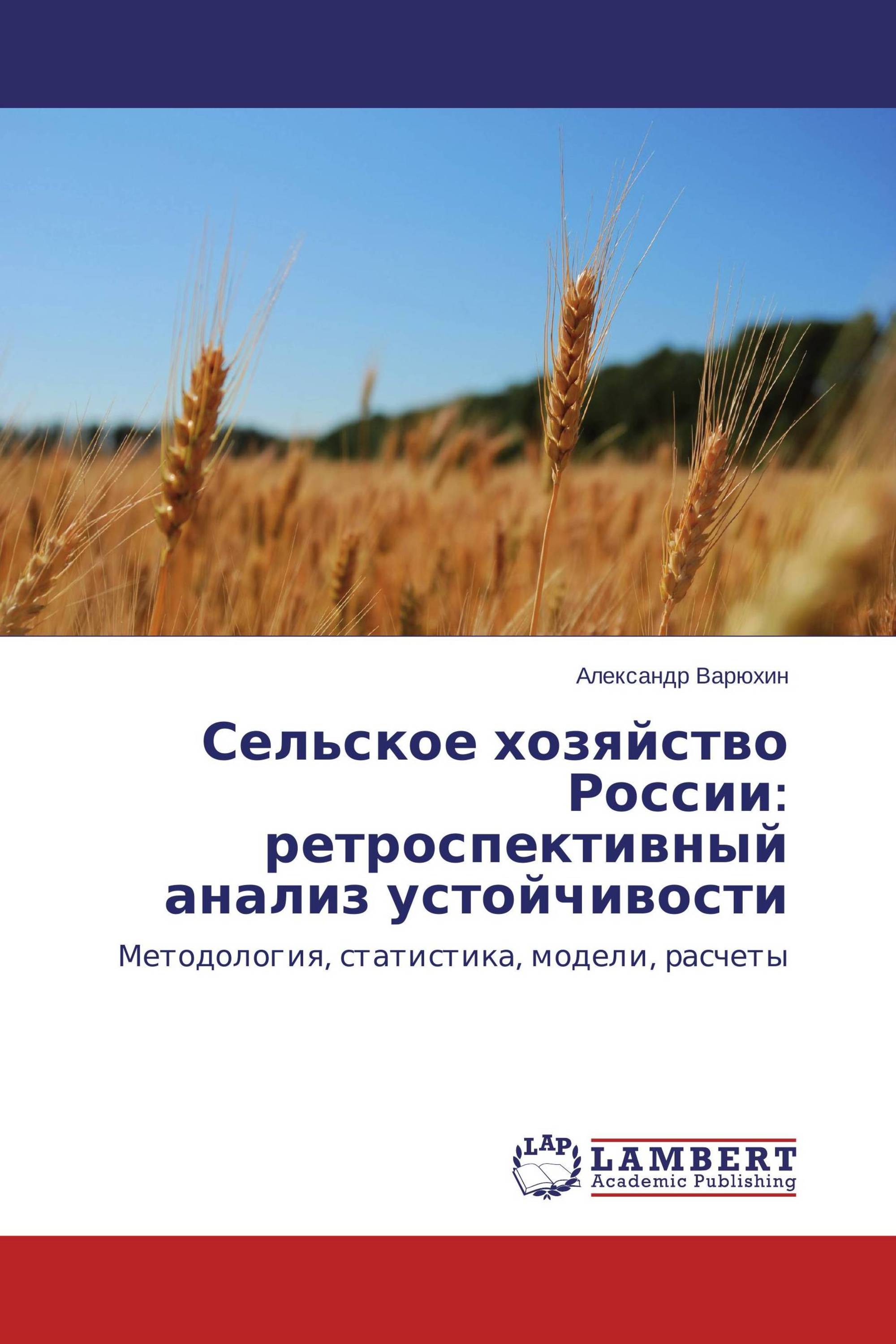 Александр Варюхин

Сельское хозяйство России: ретроспективный анализ устойчивости

Методология, статистика, модели, расчеты

LAP
LAMBERT
Academic Publishing